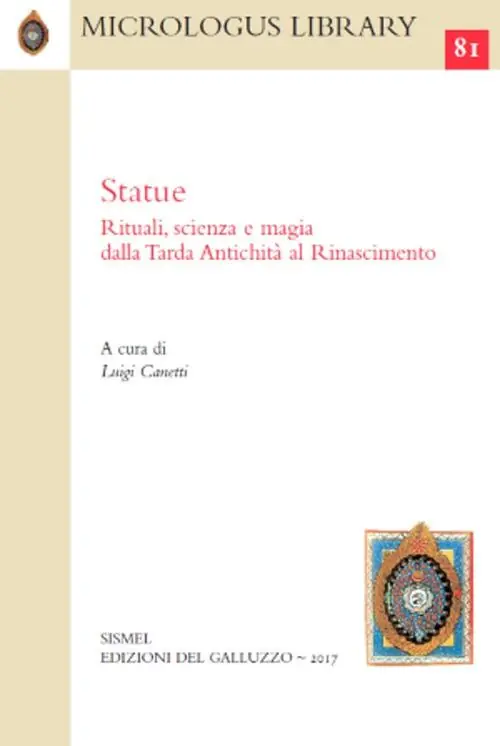 MICROLOGUS LIBRARY

81

Statue
Rituali, scienza e magia
dalla Tarda Antichità al Rinascimento

A cura di
Luigi Canetti

SISMEL
EDIZIONI DEL GALLUZZO ~ 2017